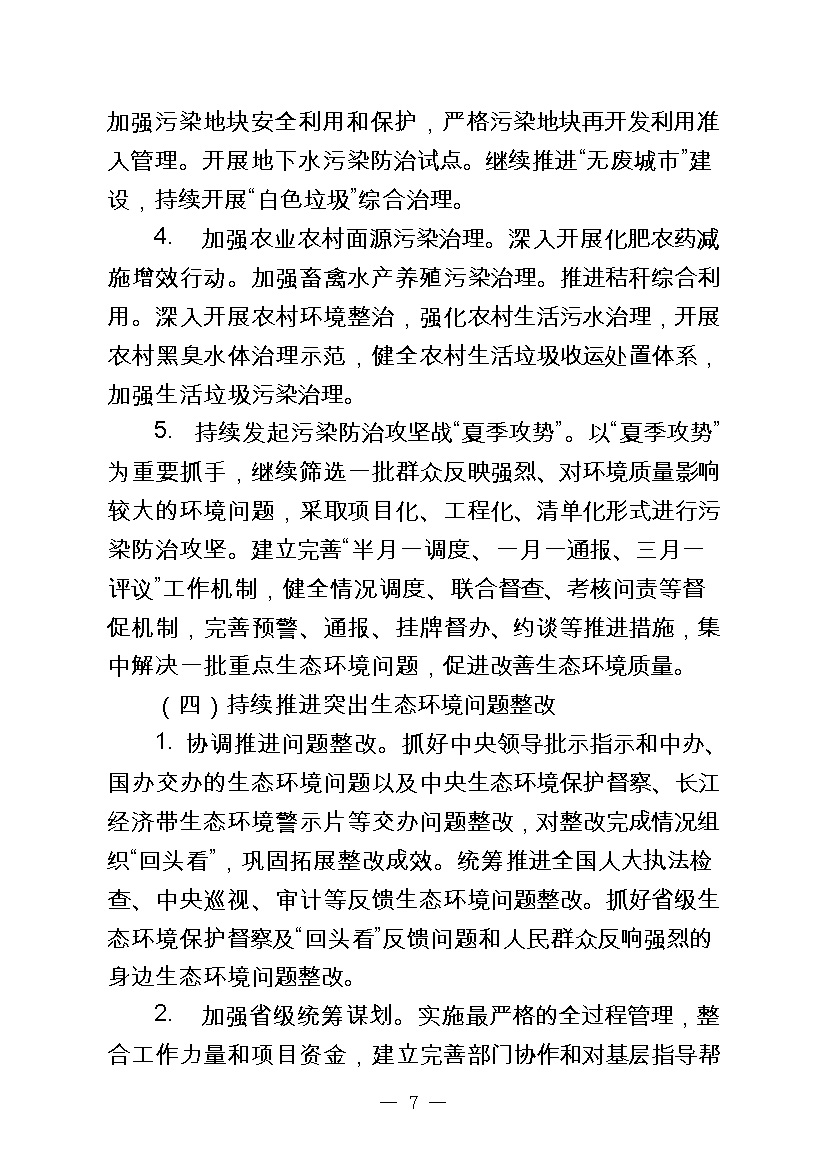 加强污染地块安全利用和保护，严格污染地块再开发利用准入管理。开展地下水污染防治试点。继续推进“无废城市”建设，持续开展“白色垃圾”综合治理。

4. 加强农业农村面源污染治理。深入开展化肥农药减施增效行动。加强畜禽水产养殖污染治理。推进秸秆综合利用。深入开展农村环境整治，强化农村生活污水治理，开展农村黑臭水体治理示范，健全农村生活垃圾收运处置体系，加强生活垃圾污染治理。

5. 持续发起污染防治攻坚战“夏季攻势”。以“夏季攻势”为重要抓手，继续筛选一批群众反映强烈、对环境质量影响较大的环境问题，采取项目化、工程化、清单化形式进行污染防治攻坚。建立完善“半月一调度、一月一通报、三月一评议”工作机制，健全情况调度、联合督查、考核问责等督促机制，完善预警、通报、挂牌督办、约谈等推进措施，集中解决一批重点生态环境问题，促进改善生态环境质量。

（四）持续推进突出生态环境问题整改

1. 协调推进问题整改。抓好中央领导批示指示和中办、国办交办的生态环境问题以及中央生态环境保护督察、长江经济带生态环境警示片等交办问题整改，对整改完成情况组织“回头看”，巩固拓展整改成效。统筹推进全国人大执法检查、中央巡视、审计等反馈生态环境问题整改。抓好省级生态环境保护督察及“回头看”反馈问题和人民群众反响强烈的身边生态环境问题整改。

2. 加强省级统筹谋划。实施最严格的全过程管理，整合工作力量和项目资金，建立完善部门协作和对基层指导帮

— 7 —